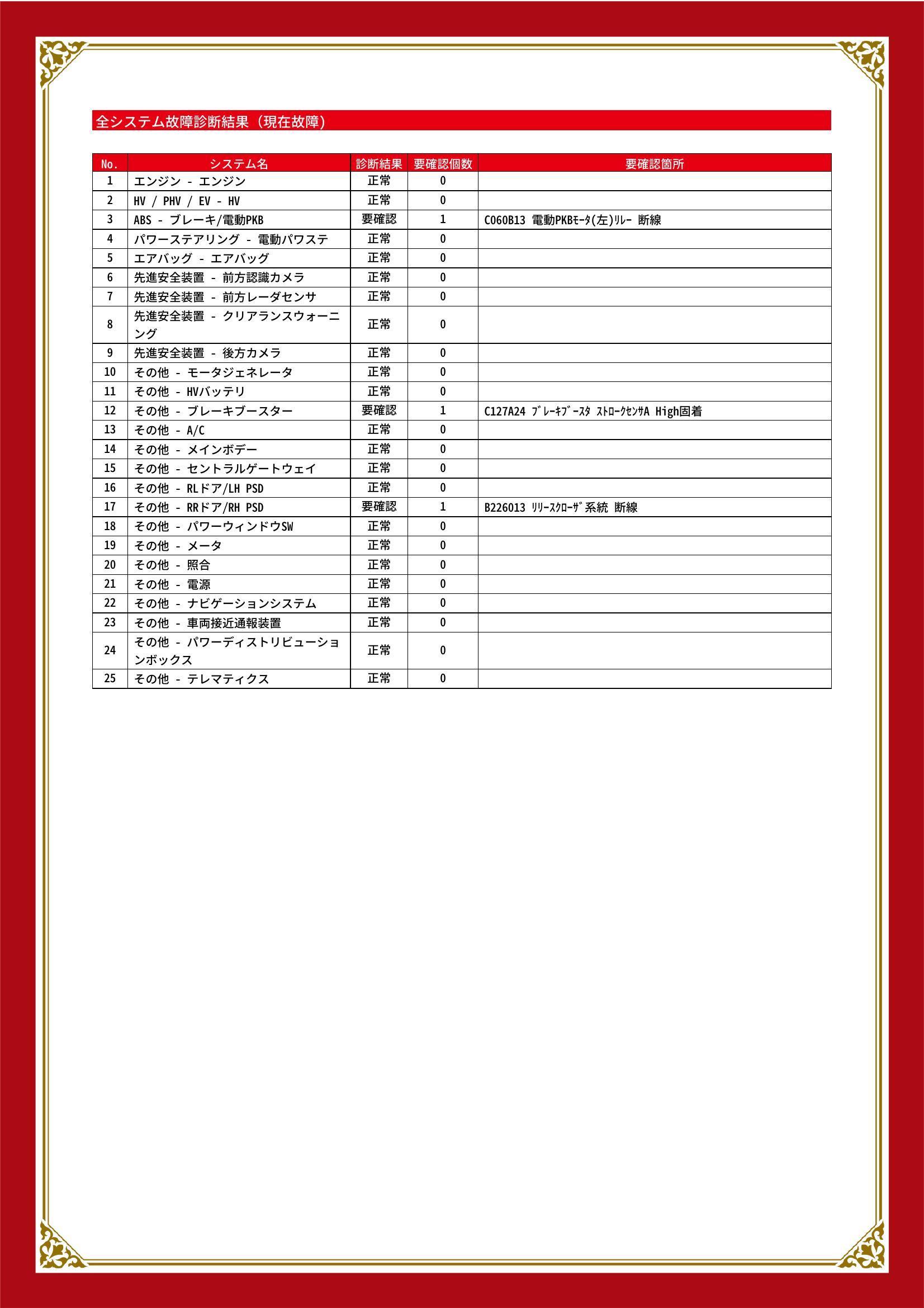 全システム故障診断結果（現在故障）

| No. | システム名 | 診断結果 | 要確認個数 | 要確認箇所 |
|---|---|---|---|---|
| 1 | エンジン - エンジン | 正常 | 0 | |
| 2 | HV / PHV / EV - HV | 正常 | 0 | |
| 3 | ABS - ブレーキ/電動PKB | 要確認 | 1 | C060B13 電動PKBﾓｰﾀ(左)ﾘﾚｰ 断線 |
| 4 | パワーステアリング - 電動パワステ | 正常 | 0 | |
| 5 | エアバッグ - エアバッグ | 正常 | 0 | |
| 6 | 先進安全装置 - 前方認識カメラ | 正常 | 0 | |
| 7 | 先進安全装置 - 前方レーダセンサ | 正常 | 0 | |
| 8 | 先進安全装置 - クリアランスウォーニング | 正常 | 0 | |
| 9 | 先進安全装置 - 後方カメラ | 正常 | 0 | |
| 10 | その他 - モータジェネレータ | 正常 | 0 | |
| 11 | その他 - HVバッテリ | 正常 | 0 | |
| 12 | その他 - ブレーキブースター | 要確認 | 1 | C127A24 ﾌﾞﾚｰｷﾌﾞｰｽﾀ ｽﾄﾛｰｸｾﾝｻA High固着 |
| 13 | その他 - A/C | 正常 | 0 | |
| 14 | その他 - メインボデー | 正常 | 0 | |
| 15 | その他 - セントラルゲートウェイ | 正常 | 0 | |
| 16 | その他 - RLドア/LH PSD | 正常 | 0 | |
| 17 | その他 - RRドア/RH PSD | 要確認 | 1 | B226013 ﾘﾘｰｽｸﾛｰｻﾞ系統 断線 |
| 18 | その他 - パワーウィンドウSW | 正常 | 0 | |
| 19 | その他 - メータ | 正常 | 0 | |
| 20 | その他 - 照合 | 正常 | 0 | |
| 21 | その他 - 電源 | 正常 | 0 | |
| 22 | その他 - ナビゲーションシステム | 正常 | 0 | |
| 23 | その他 - 車両接近通報装置 | 正常 | 0 | |
| 24 | その他 - パワーディストリビューションボックス | 正常 | 0 | |
| 25 | その他 - テレマティクス | 正常 | 0 | |